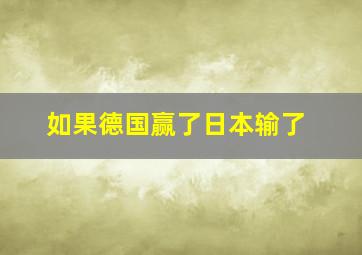 如果德国赢了日本输了